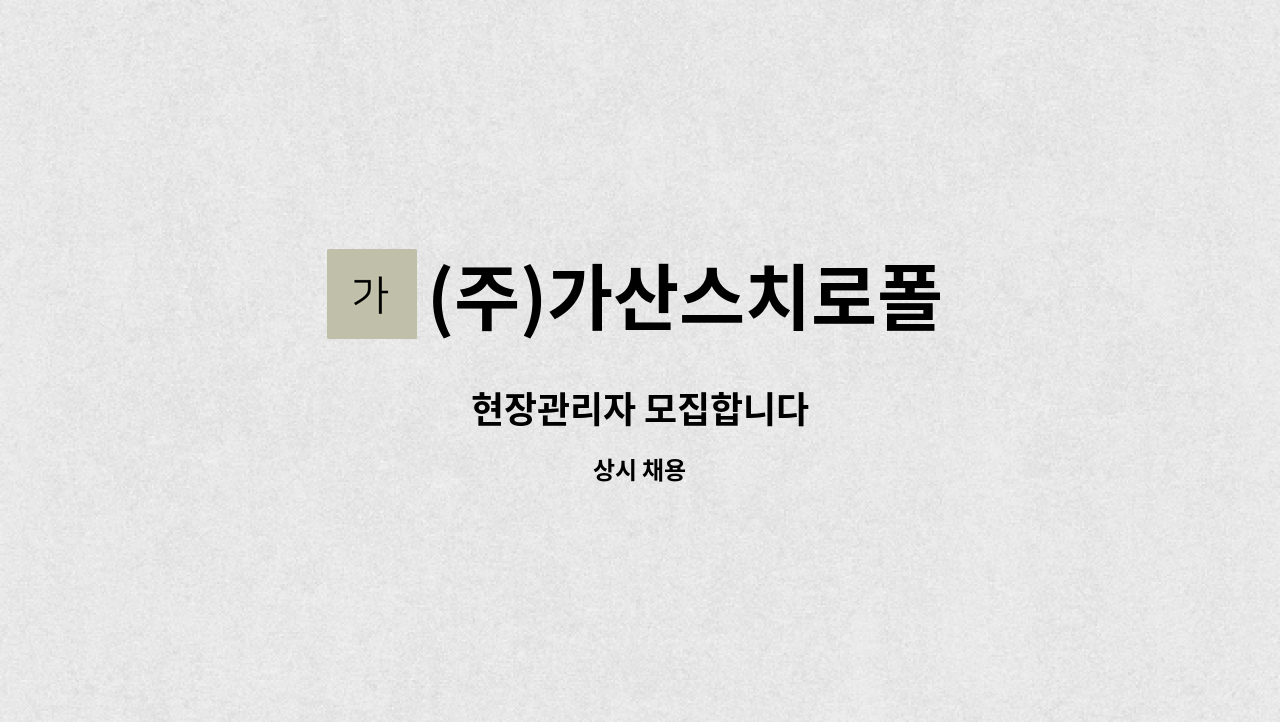 가 (주)가산스치로폴

현장관리자 모집합니다

상시 채용